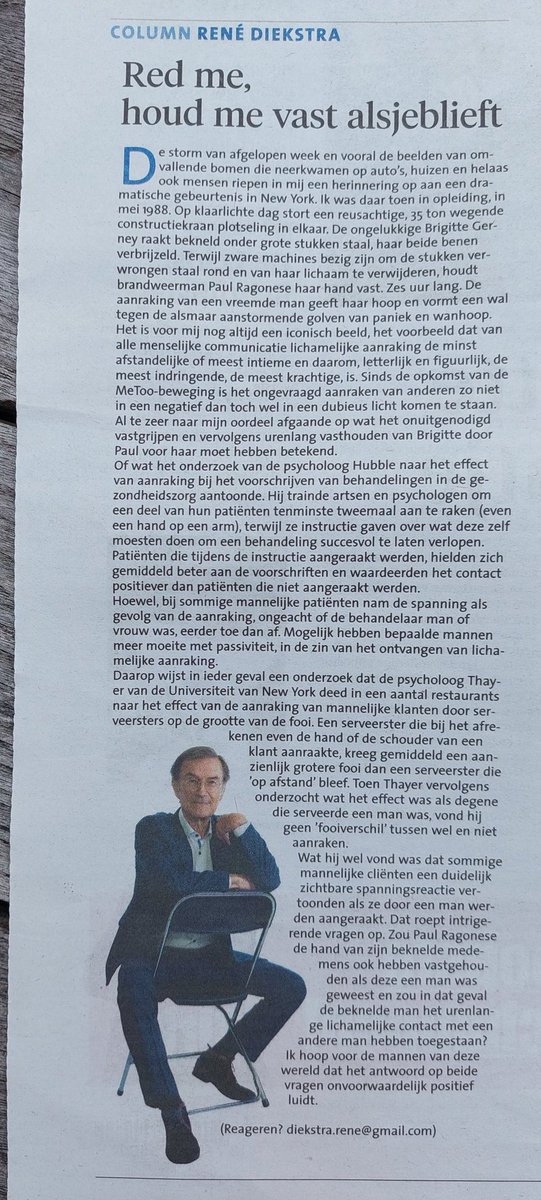 COLUMN RENÉ DIEKSTRA

Red me, houd me vast alsjeblieft

De storm van afgelopen week en vooral de beelden van omvallende bomen die neerkwamen op auto's, huizen en helaas ook mensen riepen in mij een herinnering op aan een dramatische gebeurtenis in New York. Ik was daar toen in opleiding, in mei 1988. Op klaarlichte dag stort een reusachtige, 35 ton wegende constructiekraan plotseling in elkaar. De ongelukkige Brigitte Gerney raakt bekneld onder grote stukken staal, haar beide benen verbrijzeld. Terwijl zware machines bezig zijn om de stukken verwrongen staal rond en van haar lichaam te verwijderen, houdt brandweerman Paul Ragonese haar hand vast. Zes uur lang. De aanraking van een vreemde man geeft haar hoop en vormt een wal tegen de alsmaar aanstormende golven van paniek en wanhoop.
Het is voor mij nog altijd een iconisch beeld, het voorbeeld dat van alle menselijke communicatie lichamelijke aanraking de minst afstandelijke of meest intieme en daarom, letterlijk en figuurlijk, de meest indringende, de meest krachtige, is. Sinds de opkomst van de MeToo-beweging is het ongevraagd aanraken van anderen zo niet in een negatief dan toch wel in een dubieus licht komen te staan. Al te zeer naar mijn oordeel afgaande op wat het onuitgenodigd vastgrijpen en vervolgens urenlang vasthouden van Brigitte door Paul voor haar moet hebben betekend.
Of wat het onderzoek van de psycholoog Hubble naar het effect van aanraking bij het voorschrijven van behandelingen in de gezondheidszorg aantoonde. Hij trainde artsen en psychologen om een deel van hun patiënten tenminste tweemaal aan te raken (even een hand op een arm), terwijl ze instructie gaven over wat deze zelf moesten doen om een behandeling succesvol te laten verlopen. Patiënten die tijdens de instructie aangeraakt werden, hielden zich gemiddeld beter aan de voorschriften en waardeerden het contact positiever dan patiënten die niet aangeraakt werden.
Hoewel, bij sommige mannelijke patiënten nam de spanning als gevolg van de aanraking, ongeacht of de behandelaar man of vrouw was, eerder toe dan af. Mogelijk hebben bepaalde mannen meer moeite met passiviteit, in de zin van het ontvangen van lichamelijke aanraking.
Daarop wijst in ieder geval een onderzoek dat de psycholoog Thayer van de Universiteit van New York deed in een aantal restaurants naar het effect van de aanraking van mannelijke klanten door serveersters op de grootte van de fooi. Een serveerster die bij het afrekenen even de hand of de schouder van een klant aanraakte, kreeg gemiddeld een aanzienlijk grotere fooi dan een serveerster die 'op afstand' bleef. Toen Thayer vervolgens onderzocht wat het effect was als degene die serveerde een man was, vond hij geen 'fooiverschil' tussen wel en niet aanraken.
Wat hij wel vond was dat sommige mannelijke cliënten een duidelijk zichtbare spanningsreactie vertoonden als ze door een man werden aangeraakt. Dat roept intrigerende vragen op. Zou Paul Ragonese de hand van zijn beknelde medemens ook hebben vastgehouden als deze een man was geweest en zou in dat geval de beknelde man het urenlange lichamelijke contact met een andere man hebben toegestaan?
Ik hoop voor de mannen van deze wereld dat het antwoord op beide vragen onvoorwaardelijk positief luidt.

(Reageren? diekstra.rene@gmail.com)